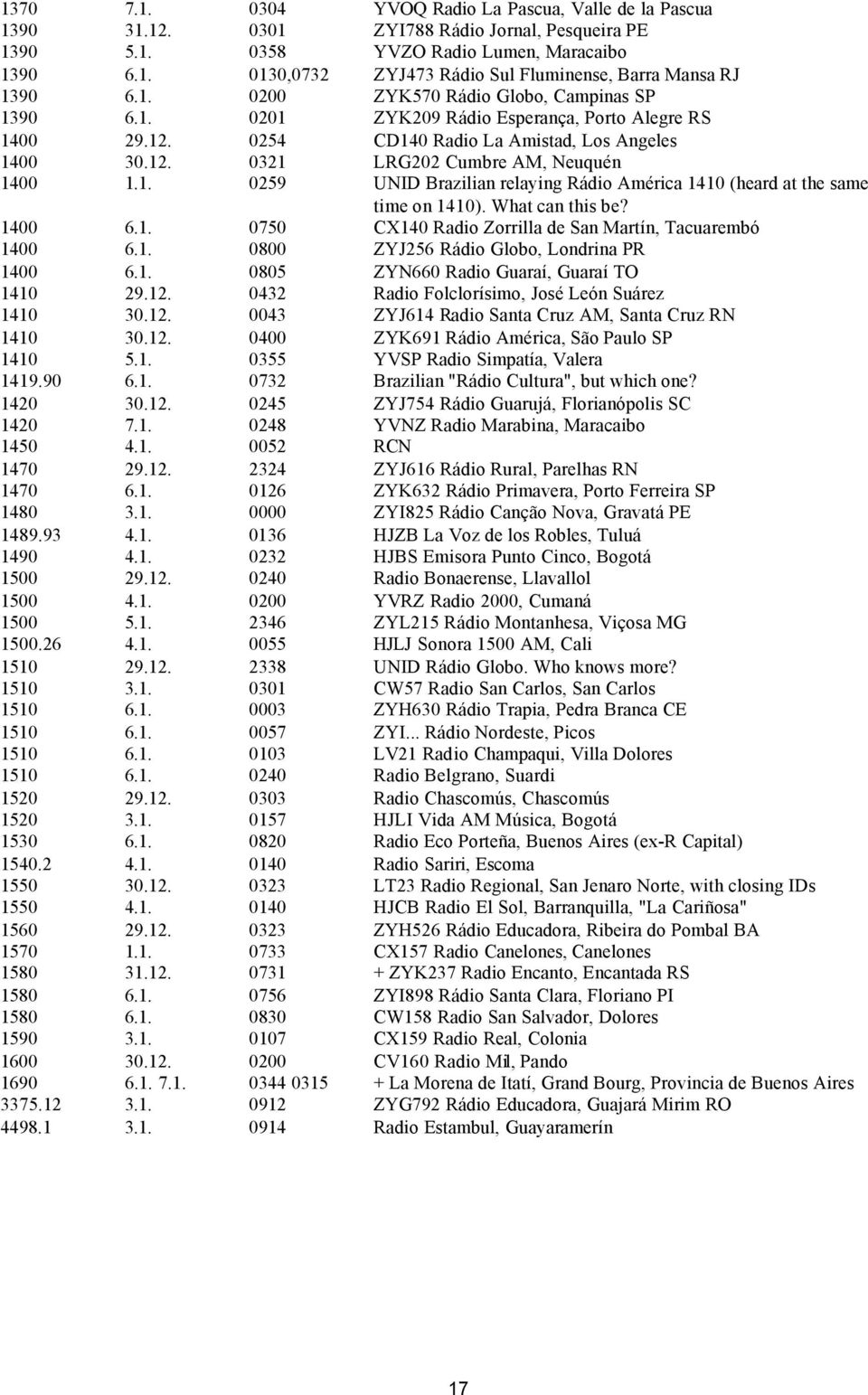 | | | | |
|---|---|---|---|
| 1370 | 7.1. | 0304 | YVOQ Radio La Pascua, Valle de la Pascua |
| 1390 | 31.12. | 0301 | ZYI788 Rádio Jornal, Pesqueira PE |
| 1390 | 5.1. | 0358 | YVZO Radio Lumen, Maracaibo |
| 1390 | 6.1. | 0130,0732 | ZYJ473 Rádio Sul Fluminense, Barra Mansa RJ |
| 1390 | 6.1. | 0200 | ZYK570 Rádio Globo, Campinas SP |
| 1390 | 6.1. | 0201 | ZYK209 Rádio Esperança, Porto Alegre RS |
| 1400 | 29.12. | 0254 | CD140 Radio La Amistad, Los Angeles |
| 1400 | 30.12. | 0321 | LRG202 Cumbre AM, Neuquén |
| 1400 | 1.1. | 0259 | UNID Brazilian relaying Rádio América 1410 (heard at the same time on 1410). What can this be? |
| 1400 | 6.1. | 0750 | CX140 Radio Zorrilla de San Martín, Tacuarembó |
| 1400 | 6.1. | 0800 | ZYJ256 Rádio Globo, Londrina PR |
| 1400 | 6.1. | 0805 | ZYN660 Radio Guaraí, Guaraí TO |
| 1410 | 29.12. | 0432 | Radio Folclorísimo, José León Suárez |
| 1410 | 30.12. | 0043 | ZYJ614 Radio Santa Cruz AM, Santa Cruz RN |
| 1410 | 30.12. | 0400 | ZYK691 Rádio América, São Paulo SP |
| 1410 | 5.1. | 0355 | YVSP Radio Simpatía, Valera |
| 1419.90 | 6.1. | 0732 | Brazilian "Rádio Cultura", but which one? |
| 1420 | 30.12. | 0245 | ZYJ754 Rádio Guarujá, Florianópolis SC |
| 1420 | 7.1. | 0248 | YVNZ Radio Marabina, Maracaibo |
| 1450 | 4.1. | 0052 | RCN |
| 1470 | 29.12. | 2324 | ZYJ616 Rádio Rural, Parelhas RN |
| 1470 | 6.1. | 0126 | ZYK632 Rádio Primavera, Porto Ferreira SP |
| 1480 | 3.1. | 0000 | ZYI825 Rádio Canção Nova, Gravatá PE |
| 1489.93 | 4.1. | 0136 | HJZB La Voz de los Robles, Tuluá |
| 1490 | 4.1. | 0232 | HJBS Emisora Punto Cinco, Bogotá |
| 1500 | 29.12. | 0240 | Radio Bonaerense, Llavallol |
| 1500 | 4.1. | 0200 | YVRZ Radio 2000, Cumaná |
| 1500 | 5.1. | 2346 | ZYL215 Rádio Montanhesa, Viçosa MG |
| 1500.26 | 4.1. | 0055 | HJLJ Sonora 1500 AM, Cali |
| 1510 | 29.12. | 2338 | UNID Rádio Globo. Who knows more? |
| 1510 | 3.1. | 0301 | CW57 Radio San Carlos, San Carlos |
| 1510 | 6.1. | 0003 | ZYH630 Rádio Trapia, Pedra Branca CE |
| 1510 | 6.1. | 0057 | ZYI... Rádio Nordeste, Picos |
| 1510 | 6.1. | 0103 | LV21 Radio Champaqui, Villa Dolores |
| 1510 | 6.1. | 0240 | Radio Belgrano, Suardi |
| 1520 | 29.12. | 0303 | Radio Chascomús, Chascomús |
| 1520 | 3.1. | 0157 | HJLI Vida AM Música, Bogotá |
| 1530 | 6.1. | 0820 | Radio Eco Porteña, Buenos Aires (ex-R Capital) |
| 1540.2 | 4.1. | 0140 | Radio Sariri, Escoma |
| 1550 | 30.12. | 0323 | LT23 Radio Regional, San Jenaro Norte, with closing IDs |
| 1550 | 4.1. | 0140 | HJCB Radio El Sol, Barranquilla, "La Cariñosa" |
| 1560 | 29.12. | 0323 | ZYH526 Rádio Educadora, Ribeira do Pombal BA |
| 1570 | 1.1. | 0733 | CX157 Radio Canelones, Canelones |
| 1580 | 31.12. | 0731 | + ZYK237 Radio Encanto, Encantada RS |
| 1580 | 6.1. | 0756 | ZYI898 Rádio Santa Clara, Floriano PI |
| 1580 | 6.1. | 0830 | CW158 Radio San Salvador, Dolores |
| 1590 | 3.1. | 0107 | CX159 Radio Real, Colonia |
| 1600 | 30.12. | 0200 | CV160 Radio Mil, Pando |
| 1690 | 6.1. 7.1. | 0344 0315 | + La Morena de Itatí, Grand Bourg, Provincia de Buenos Aires |
| 3375.12 | 3.1. | 0912 | ZYG792 Rádio Educadora, Guajará Mirim RO |
| 4498.1 | 3.1. | 0914 | Radio Estambul, Guayaramerín |

17